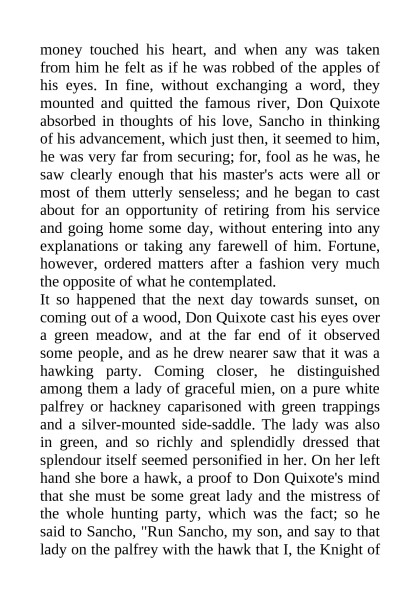 money touched his heart, and when any was taken from him he felt as if he was robbed of the apples of his eyes. In fine, without exchanging a word, they mounted and quitted the famous river, Don Quixote absorbed in thoughts of his love, Sancho in thinking of his advancement, which just then, it seemed to him, he was very far from securing; for, fool as he was, he saw clearly enough that his master's acts were all or most of them utterly senseless; and he began to cast about for an opportunity of retiring from his service and going home some day, without entering into any explanations or taking any farewell of him. Fortune, however, ordered matters after a fashion very much the opposite of what he contemplated.
It so happened that the next day towards sunset, on coming out of a wood, Don Quixote cast his eyes over a green meadow, and at the far end of it observed some people, and as he drew nearer saw that it was a hawking party. Coming closer, he distinguished among them a lady of graceful mien, on a pure white palfrey or hackney caparisoned with green trappings and a silver-mounted side-saddle. The lady was also in green, and so richly and splendidly dressed that splendour itself seemed personified in her. On her left hand she bore a hawk, a proof to Don Quixote's mind that she must be some great lady and the mistress of the whole hunting party, which was the fact; so he said to Sancho, "Run Sancho, my son, and say to that lady on the palfrey with the hawk that I, the Knight of